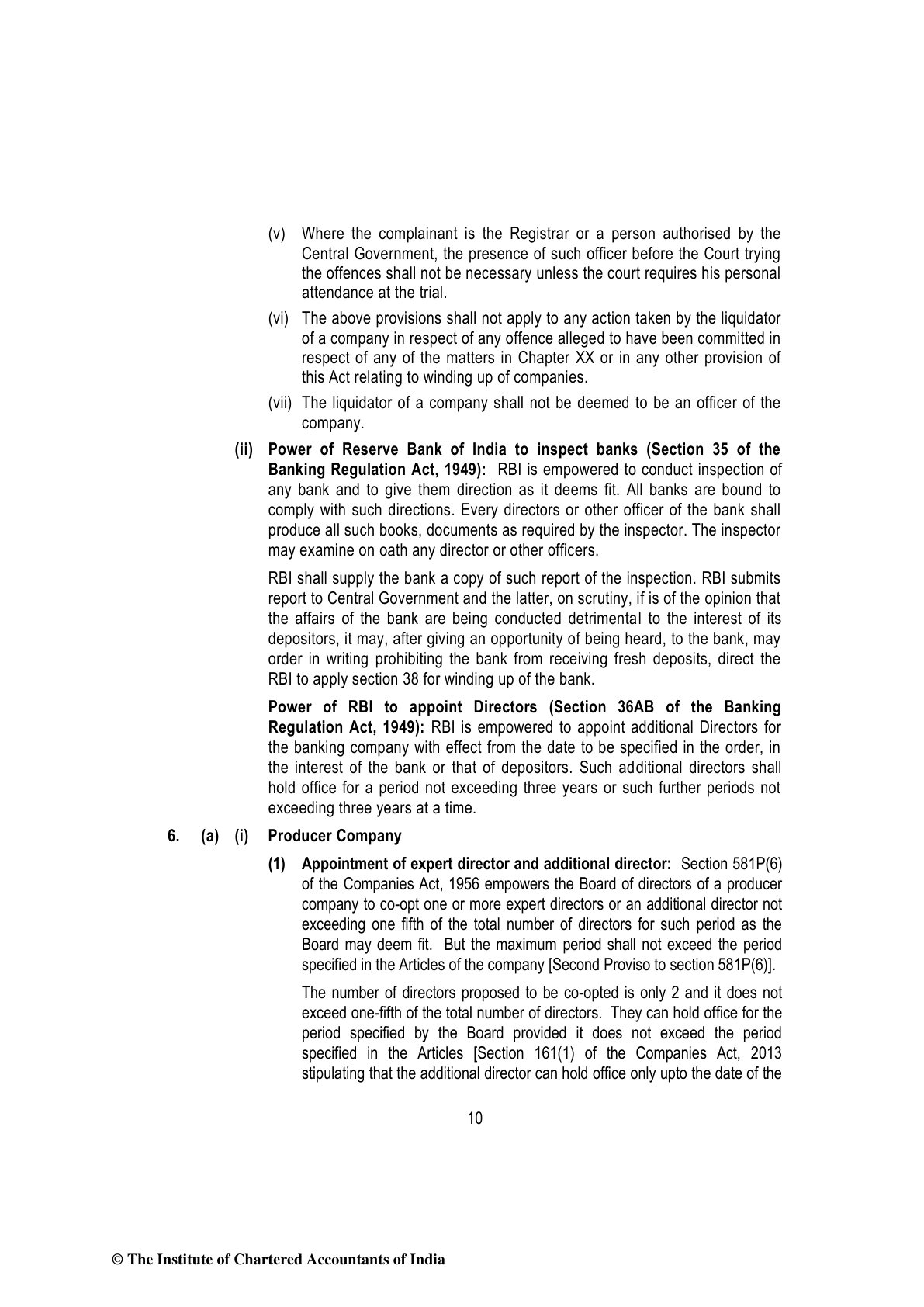 (v) Where the complainant is the Registrar or a person authorised by the Central Government, the presence of such officer before the Court trying the offences shall not be necessary unless the court requires his personal attendance at the trial.

(vi) The above provisions shall not apply to any action taken by the liquidator of a company in respect of any offence alleged to have been committed in respect of any of the matters in Chapter XX or in any other provision of this Act relating to winding up of companies.

(vii) The liquidator of a company shall not be deemed to be an officer of the company.

(ii) Power of Reserve Bank of India to inspect banks (Section 35 of the Banking Regulation Act, 1949): RBI is empowered to conduct inspection of any bank and to give them direction as it deems fit. All banks are bound to comply with such directions. Every directors or other officer of the bank shall produce all such books, documents as required by the inspector. The inspector may examine on oath any director or other officers.

RBI shall supply the bank a copy of such report of the inspection. RBI submits report to Central Government and the latter, on scrutiny, if is of the opinion that the affairs of the bank are being conducted detrimental to the interest of its depositors, it may, after giving an opportunity of being heard, to the bank, may order in writing prohibiting the bank from receiving fresh deposits, direct the RBI to apply section 38 for winding up of the bank.

Power of RBI to appoint Directors (Section 36AB of the Banking Regulation Act, 1949): RBI is empowered to appoint additional Directors for the banking company with effect from the date to be specified in the order, in the interest of the bank or that of depositors. Such additional directors shall hold office for a period not exceeding three years or such further periods not exceeding three years at a time.

6. (a) (i) Producer Company

(1) Appointment of expert director and additional director: Section 581P(6) of the Companies Act, 1956 empowers the Board of directors of a producer company to co-opt one or more expert directors or an additional director not exceeding one fifth of the total number of directors for such period as the Board may deem fit. But the maximum period shall not exceed the period specified in the Articles of the company [Second Proviso to section 581P(6)].

The number of directors proposed to be co-opted is only 2 and it does not exceed one-fifth of the total number of directors. They can hold office for the period specified by the Board provided it does not exceed the period specified in the Articles [Section 161(1) of the Companies Act, 2013 stipulating that the additional director can hold office only upto the date of the

10

© The Institute of Chartered Accountants of India